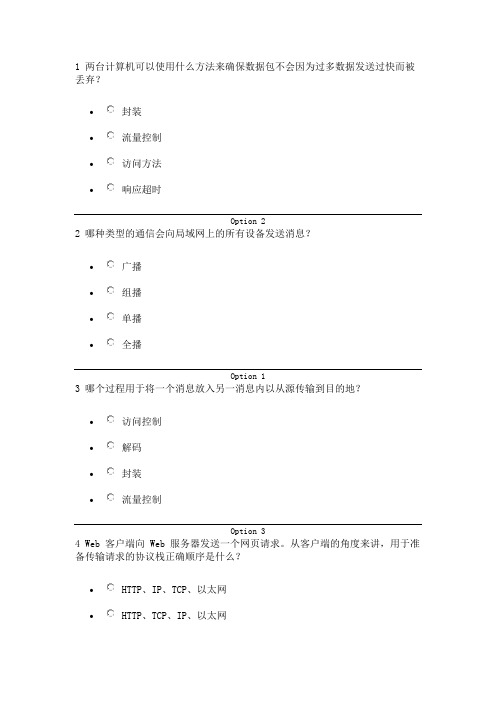 1 两台计算机可以使用什么方法来确保数据包不会因为过多数据发送过快而被丢弃？

- 封装
- 流量控制
- 访问方法
- 响应超时

Option 2

2 哪种类型的通信会向局域网上的所有设备发送消息？

- 广播
- 组播
- 单播
- 全播

Option 1

3 哪个过程用于将一个消息放入另一消息内以从源传输到目的地？

- 访问控制
- 解码
- 封装
- 流量控制

Option 3

4 Web 客户端向 Web 服务器发送一个网页请求。从客户端的角度来讲，用于准备传输请求的协议栈正确顺序是什么？

- HTTP、IP、TCP、以太网
- HTTP、TCP、IP、以太网